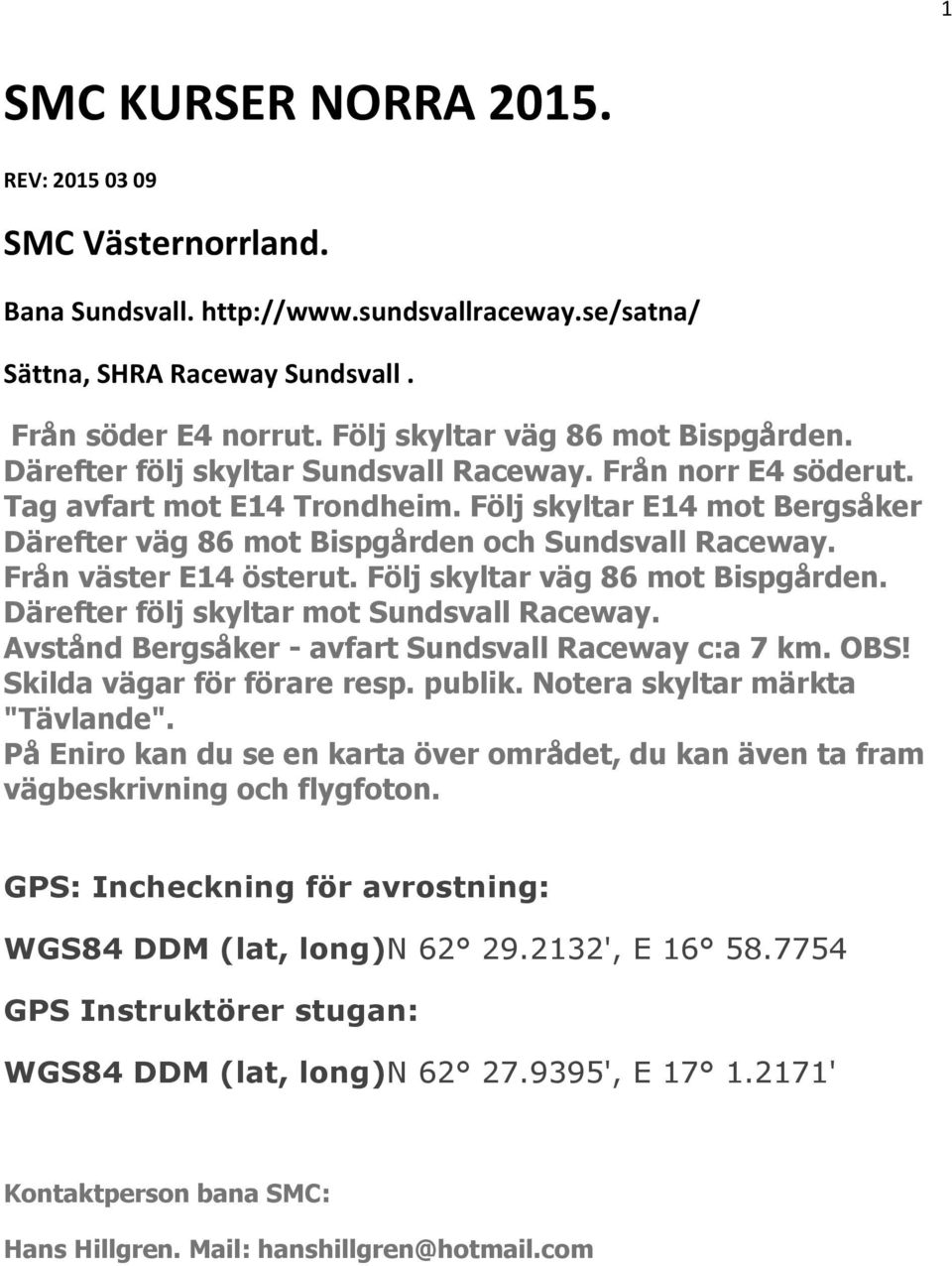 1

SMC KURSER NORRA 2015.

REV: 2015 03 09

SMC Västernorrland.

Bana Sundsvall. http://www.sundsvallraceway.se/satna/

Sättna, SHRA Raceway Sundsvall .

Från söder E4 norrut. Följ skyltar väg 86 mot Bispgården. Därefter följ skyltar Sundsvall Raceway. Från norr E4 söderut. Tag avfart mot E14 Trondheim. Följ skyltar E14 mot Bergsåker Därefter väg 86 mot Bispgården och Sundsvall Raceway. Från väster E14 österut. Följ skyltar väg 86 mot Bispgården. Därefter följ skyltar mot Sundsvall Raceway. Avstånd Bergsåker - avfart Sundsvall Raceway c:a 7 km. OBS! Skilda vägar för förare resp. publik. Notera skyltar märkta "Tävlande". På Eniro kan du se en karta över området, du kan även ta fram vägbeskrivning och flygfoton.

GPS: Incheckning för avrostning:

WGS84 DDM (lat, long)N 62° 29.2132', E 16° 58.7754

GPS Instruktörer stugan:

WGS84 DDM (lat, long)N 62° 27.9395', E 17° 1.2171'

Kontaktperson bana SMC:

Hans Hillgren. Mail: hanshillgren@hotmail.com